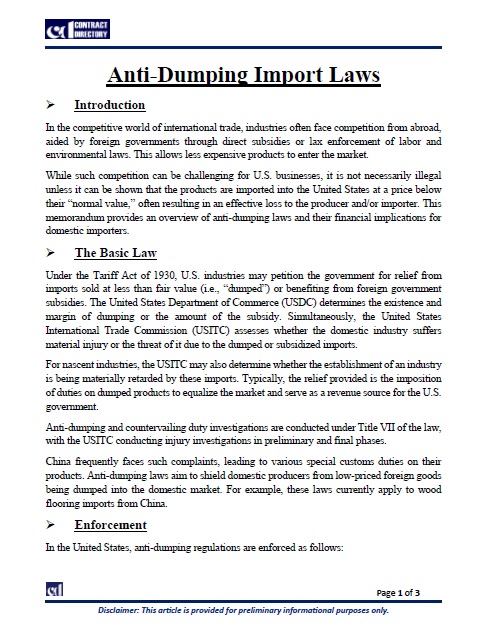 CONTRACT DIRECTORY

Anti-Dumping Import Laws

➢ Introduction

In the competitive world of international trade, industries often face competition from abroad, aided by foreign governments through direct subsidies or lax enforcement of labor and environmental laws. This allows less expensive products to enter the market.

While such competition can be challenging for U.S. businesses, it is not necessarily illegal unless it can be shown that the products are imported into the United States at a price below their "normal value," often resulting in an effective loss to the producer and/or importer. This memorandum provides an overview of anti-dumping laws and their financial implications for domestic importers.

➢ The Basic Law

Under the Tariff Act of 1930, U.S. industries may petition the government for relief from imports sold at less than fair value (i.e., "dumped") or benefiting from foreign government subsidies. The United States Department of Commerce (USDC) determines the existence and margin of dumping or the amount of the subsidy. Simultaneously, the United States International Trade Commission (USITC) assesses whether the domestic industry suffers material injury or the threat of it due to the dumped or subsidized imports.

For nascent industries, the USITC may also determine whether the establishment of an industry is being materially retarded by these imports. Typically, the relief provided is the imposition of duties on dumped products to equalize the market and serve as a revenue source for the U.S. government.

Anti-dumping and countervailing duty investigations are conducted under Title VII of the law, with the USITC conducting injury investigations in preliminary and final phases.

China frequently faces such complaints, leading to various special customs duties on their products. Anti-dumping laws aim to shield domestic producers from low-priced foreign goods being dumped into the domestic market. For example, these laws currently apply to wood flooring imports from China.

➢ Enforcement

In the United States, anti-dumping regulations are enforced as follows:

Page 1 of 3

Disclaimer: This article is provided for preliminary informational purposes only.